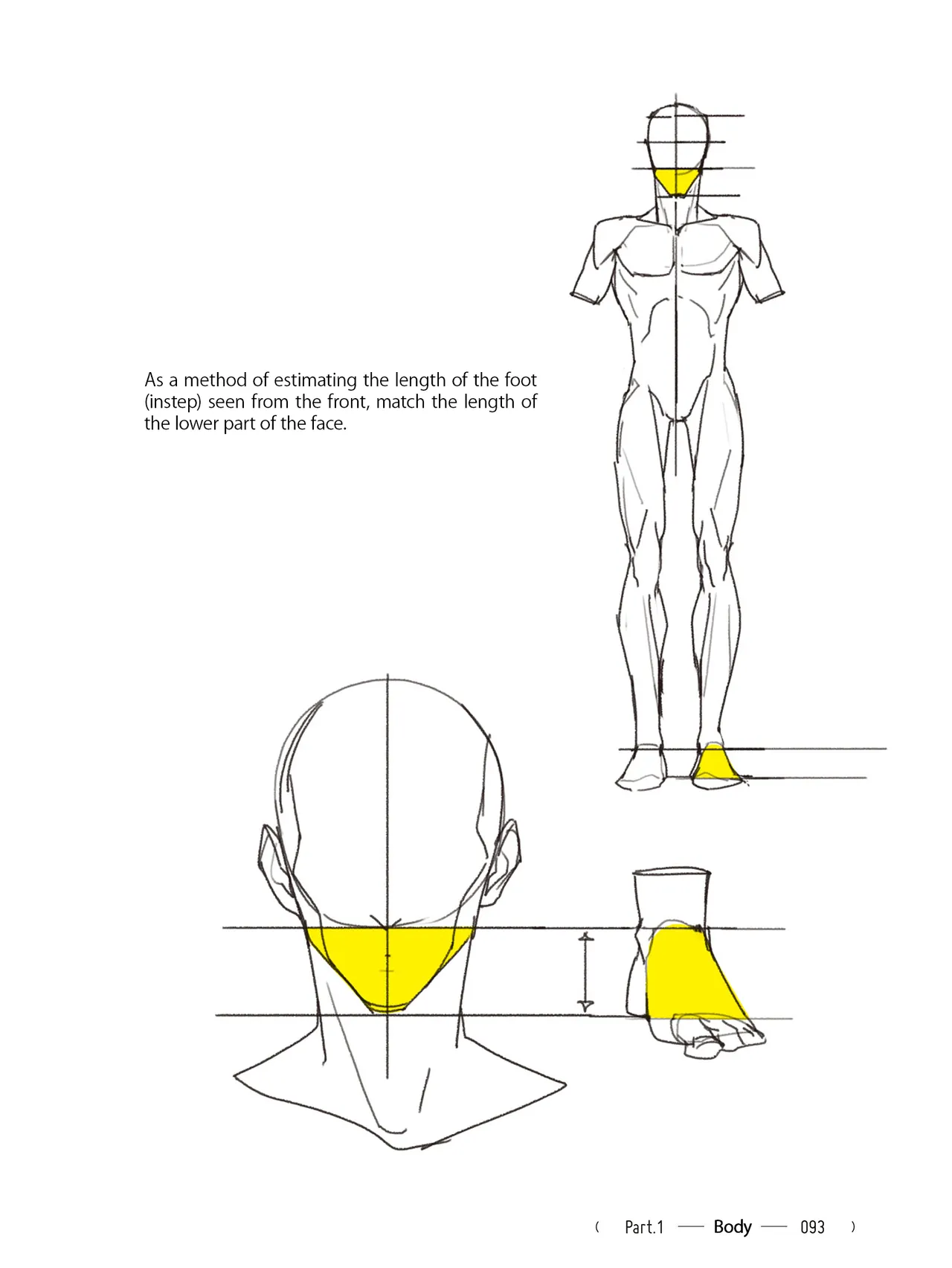 As a method of estimating the length of the foot (instep) seen from the front, match the length of the lower part of the face.

( Part.1 — Body — 093 )